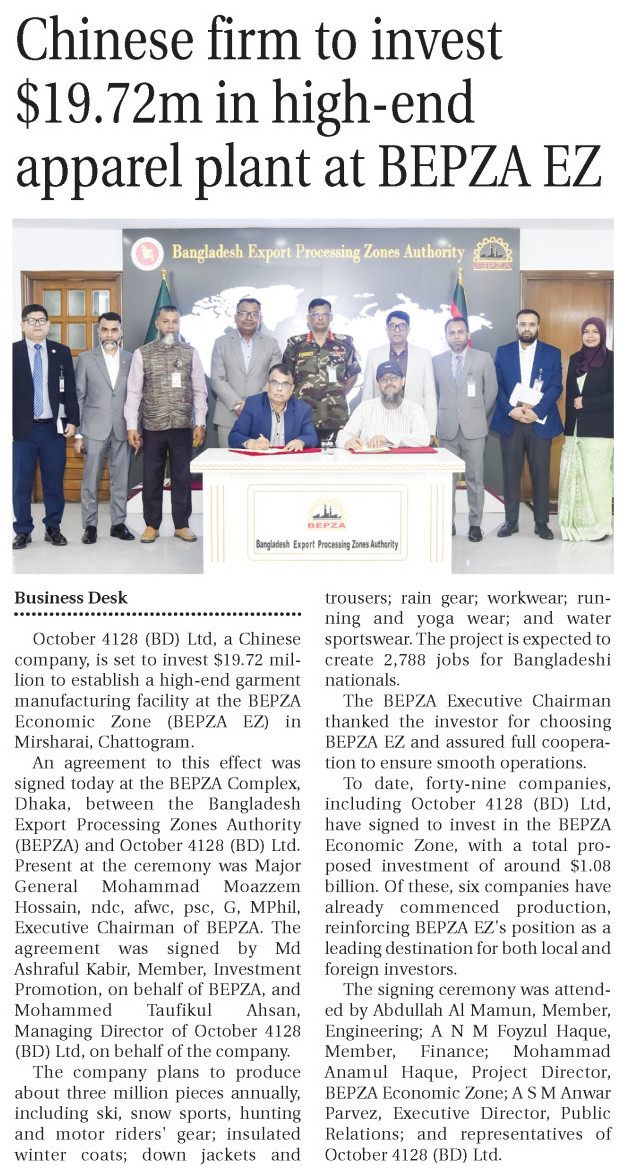 Chinese firm to invest $19.72m in high-end apparel plant at BEPZA EZ

Bangladesh Export Processing Zones Authority

BEPZA

Bangladesh Export Processing Zones Authority

Business Desk

October 4128 (BD) Ltd, a Chinese company, is set to invest $19.72 million to establish a high-end garment manufacturing facility at the BEPZA Economic Zone (BEPZA EZ) in Mirsharai, Chattogram.

An agreement to this effect was signed today at the BEPZA Complex, Dhaka, between the Bangladesh Export Processing Zones Authority (BEPZA) and October 4128 (BD) Ltd. Present at the ceremony was Major General Mohammad Moazzem Hossain, ndc, afwc, psc, G, MPhil, Executive Chairman of BEPZA. The agreement was signed by Md Ashraful Kabir, Member, Investment Promotion, on behalf of BEPZA, and Mohammed Taufikul Ahsan, Managing Director of October 4128 (BD) Ltd, on behalf of the company.

The company plans to produce about three million pieces annually, including ski, snow sports, hunting and motor riders' gear; insulated winter coats; down jackets and trousers; rain gear; workwear; running and yoga wear; and water sportswear. The project is expected to create 2,788 jobs for Bangladeshi nationals.

The BEPZA Executive Chairman thanked the investor for choosing BEPZA EZ and assured full cooperation to ensure smooth operations.

To date, forty-nine companies, including October 4128 (BD) Ltd, have signed to invest in the BEPZA Economic Zone, with a total proposed investment of around $1.08 billion. Of these, six companies have already commenced production, reinforcing BEPZA EZ's position as a leading destination for both local and foreign investors.

The signing ceremony was attended by Abdullah Al Mamun, Member, Engineering; A N M Foyzul Haque, Member, Finance; Mohammad Anamul Haque, Project Director, BEPZA Economic Zone; A S M Anwar Parvez, Executive Director, Public Relations; and representatives of October 4128 (BD) Ltd.